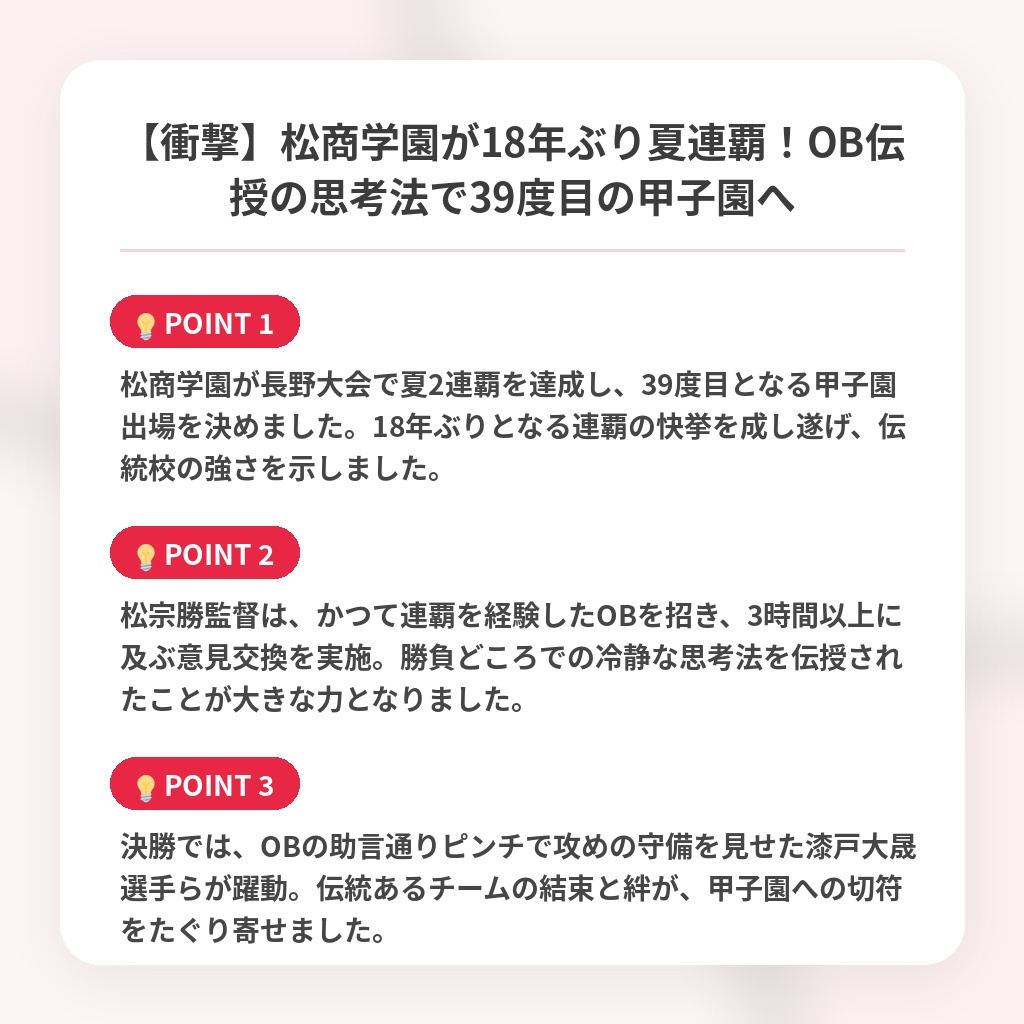 【衝撃】松商学園が18年ぶり夏連覇！OB伝授の思考法で39度目の甲子園へ

POINT 1

松商学園が長野大会で夏2連覇を達成し、39度目となる甲子園出場を決めました。18年ぶりとなる連覇の快挙を成し遂げ、伝統校の強さを示しました。

POINT 2

松宗勝監督は、かつて連覇を経験したOBを招き、3時間以上に及ぶ意見交換を実施。勝負どころでの冷静な思考法を伝授されたことが大きな力となりました。

POINT 3

決勝では、OBの助言通りピンチで攻めの守備を見せた漆戸大晟選手らが躍動。伝統あるチームの結束と絆が、甲子園への切符をたぐり寄せました。